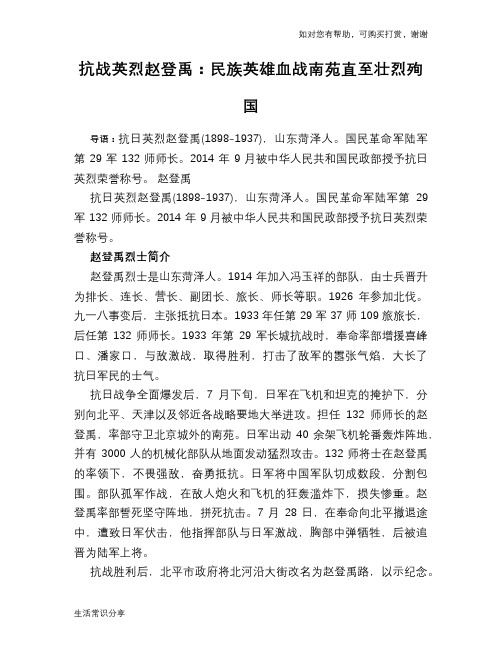 如对您有帮助，可购买打赏，谢谢

抗战英烈赵登禹：民族英雄血战南苑直至壮烈殉国

导语：抗日英烈赵登禹(1898-1937)，山东菏泽人。国民革命军陆军第 29 军 132 师师长。2014 年 9 月被中华人民共和国民政部授予抗日英烈荣誉称号。 赵登禹

抗日英烈赵登禹(1898-1937)，山东菏泽人。国民革命军陆军第 29 军 132 师师长。2014 年 9 月被中华人民共和国民政部授予抗日英烈荣誉称号。

赵登禹烈士简介

赵登禹烈士是山东菏泽人。1914 年加入冯玉祥的部队，由士兵晋升为排长、连长、营长、副团长、旅长、师长等职。1926 年参加北伐。九一八事变后，主张抵抗日本。1933 年任第 29 军 37 师 109 旅旅长，后任第 132 师师长。1933 年第 29 军长城抗战时，奉命率部增援喜峰口、潘家口，与敌激战，取得胜利，打击了敌军的嚣张气焰，大长了抗日军民的士气。

抗日战争全面爆发后，7 月下旬，日军在飞机和坦克的掩护下，分别向北平、天津以及邻近各战略要地大举进攻。担任 132 师师长的赵登禹，率部守卫北京城外的南苑。日军出动 40 余架飞机轮番轰炸阵地，并有 3000 人的机械化部队从地面发动猛烈攻击。132 师将士在赵登禹的率领下，不畏强敌，奋勇抵抗。日军将中国军队切成数段，分割包围。部队孤军作战，在敌人炮火和飞机的狂轰滥炸下，损失惨重。赵登禹率部誓死坚守阵地，拼死抗击。7 月 28 日，在奉命向北平撤退途中，遭致日军伏击，他指挥部队与日军激战，胸部中弹牺牲，后被追晋为陆军上将。

抗战胜利后，北平市政府将北河沿大街改名为赵登禹路，以示纪念。

生活常识分享